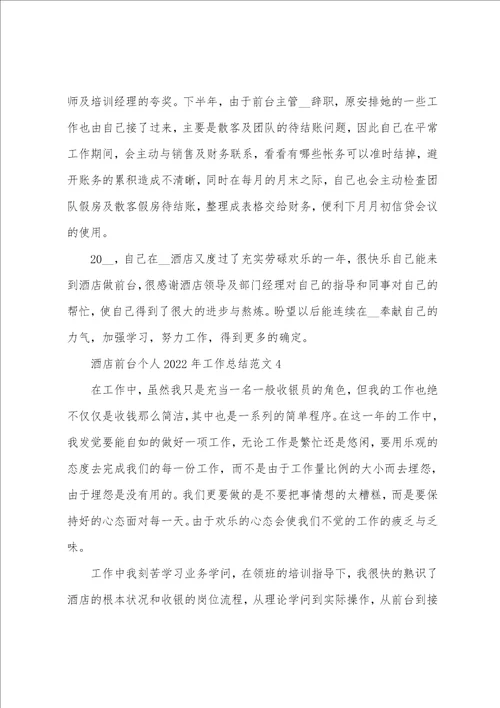 师及培训经理的夸奖。下半年，由于前台主管__辞职，原安排她的一些工作也由自己接了过来，主要是散客及团队的待结账问题，因此自己在平常工作期间，会主动与销售及财务联系，看看有哪些帐务可以准时结掉，避开账务的累积造成不清晰，同时在每月的月末之际，自己也会主动检查团队假房及散客假房待结账，整理成表格交给财务，便利下月月初信贷会议的使用。

20__，自己在__酒店又度过了充实劳碌欢乐的一年，很快乐自己能来到酒店做前台，很感谢酒店领导及部门经理对自己的指导和同事对自己的帮忙，使自己得到了很大的进步与熬炼。盼望以后能连续在__奉献自己的力气，加强学习，努力工作，得到更多的确定。

酒店前台个人2022年工作总结范文4

在工作中，虽然我只是充当一名一般收银员的角色，但我的工作也绝不仅仅是收钱那么简洁，其中也是一系列的简单程序。在这一年的工作中，我发觉要能自如的做好一项工作，无论工作是繁忙还是悠闲，要用乐观的态度去完成我们的每一份工作，而不是由于工作量比例的大小而去埋怨，由于埋怨是没有用的。我们更要做的是不要把事情想的太糟糕，而是要保持好的心态面对每一天。由于欢乐的心态会使我们不觉的工作的疲乏与乏味。

工作中我刻苦学习业务学问，在领班的培训指导下，我很快的熟识了酒店的根本状况和收银的岗位流程，从理论学问到实际操作，从前台到接